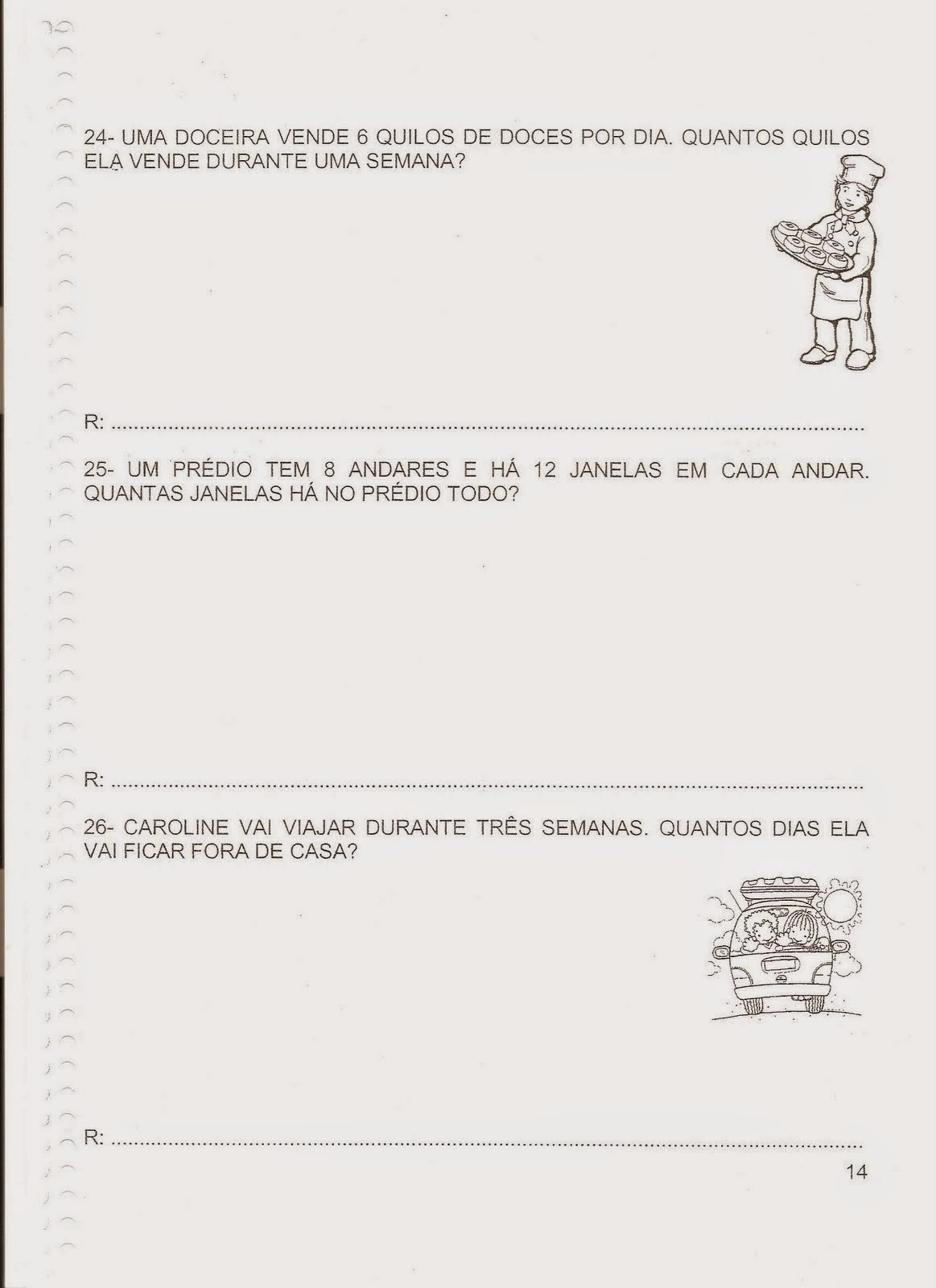 24- UMA DOCEIRA VENDE 6 QUILOS DE DOCES POR DIA. QUANTOS QUILOS ELA VENDE DURANTE UMA SEMANA?

R: ____

25- UM PRÉDIO TEM 8 ANDARES E HÁ 12 JANELAS EM CADA ANDAR. QUANTAS JANELAS HÁ NO PRÉDIO TODO?

R: ____

26- CAROLINE VAI VIAJAR DURANTE TRÊS SEMANAS. QUANTOS DIAS ELA VAI FICAR FORA DE CASA?

R: ____

14